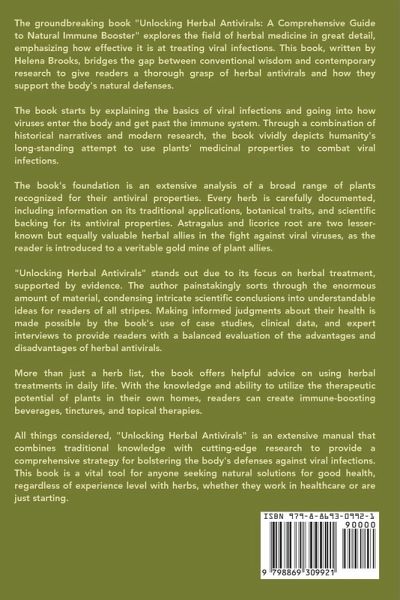 The groundbreaking book "Unlocking Herbal Antivirals: A Comprehensive Guide to Natural Immune Booster" explores the field of herbal medicine in great detail, emphasizing how effective it is at treating viral infections. This book, written by Helena Brooks, bridges the gap between conventional wisdom and contemporary research to give readers a thorough grasp of herbal antivirals and how they support the body's natural defenses.

The book starts by explaining the basics of viral infections and going into how viruses enter the body and get past the immune system. Through a combination of historical narratives and modern research, the book vividly depicts humanity's long-standing attempt to use plants' medicinal properties to combat viral infections.

The book's foundation is an extensive analysis of a broad range of plants recognized for their antiviral properties. Every herb is carefully documented, including information on its traditional applications, botanical traits, and scientific backing for its antiviral properties. Astragalus and licorice root are two lesser-known but equally valuable herbal allies in the fight against viral viruses, as the reader is introduced to a veritable gold mine of plant allies.

"Unlocking Herbal Antivirals" stands out due to its focus on herbal treatment, supported by evidence. The author painstakingly sorts through the enormous amount of material, condensing intricate scientific conclusions into understandable ideas for readers of all stripes. Making informed judgments about their health is made possible by the book's use of case studies, clinical data, and expert interviews to provide readers with a balanced evaluation of the advantages and disadvantages of herbal antivirals.

More than just a herb list, the book offers helpful advice on using herbal treatments in daily life. With the knowledge and ability to utilize the therapeutic potential of plants in their own homes, readers can create immune-boosting beverages, tinctures, and topical therapies.

All things considered, "Unlocking Herbal Antivirals" is an extensive manual that combines traditional knowledge with cutting-edge research to provide a comprehensive strategy for bolstering the body's defenses against viral infections. This book is a vital tool for anyone seeking natural solutions for good health, regardless of experience level with herbs, whether they work in healthcare or are just starting.

ISBN 979-8-8693-0992-1
90000
9 798869 309921